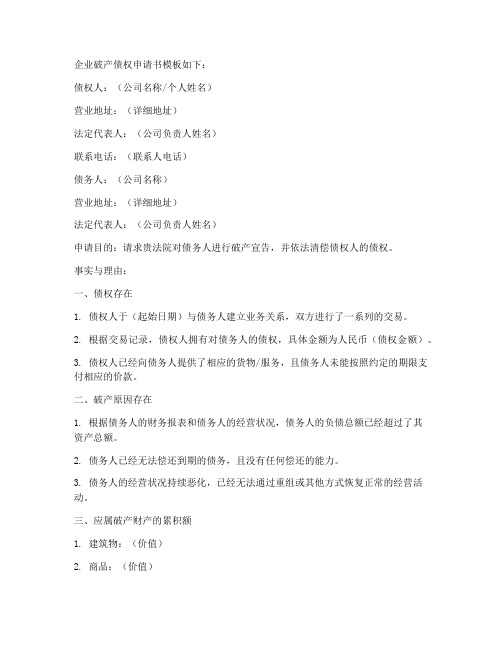 企业破产债权申请书模板如下：

债权人：（公司名称/个人姓名）

营业地址：（详细地址）

法定代表人：（公司负责人姓名）

联系电话：（联系人电话）

债务人：（公司名称）

营业地址：（详细地址）

法定代表人：（公司负责人姓名）

申请目的：请求贵法院对债务人进行破产宣告，并依法清偿债权人的债权。

事实与理由：

一、债权存在

1. 债权人于（起始日期）与债务人建立业务关系，双方进行了一系列的交易。

2. 根据交易记录，债权人拥有对债务人的债权，具体金额为人民币（债权金额）。

3. 债权人已经向债务人提供了相应的货物/服务，且债务人未能按照约定的期限支付相应的价款。

二、破产原因存在

1. 根据债务人的财务报表和债务人的经营状况，债务人的负债总额已经超过了其资产总额。

2. 债务人已经无法偿还到期的债务，且没有任何偿还的能力。

3. 债务人的经营状况持续恶化，已经无法通过重组或其他方式恢复正常的经营活动。

三、应属破产财产的累积额

1. 建筑物：（价值）

2. 商品：（价值）